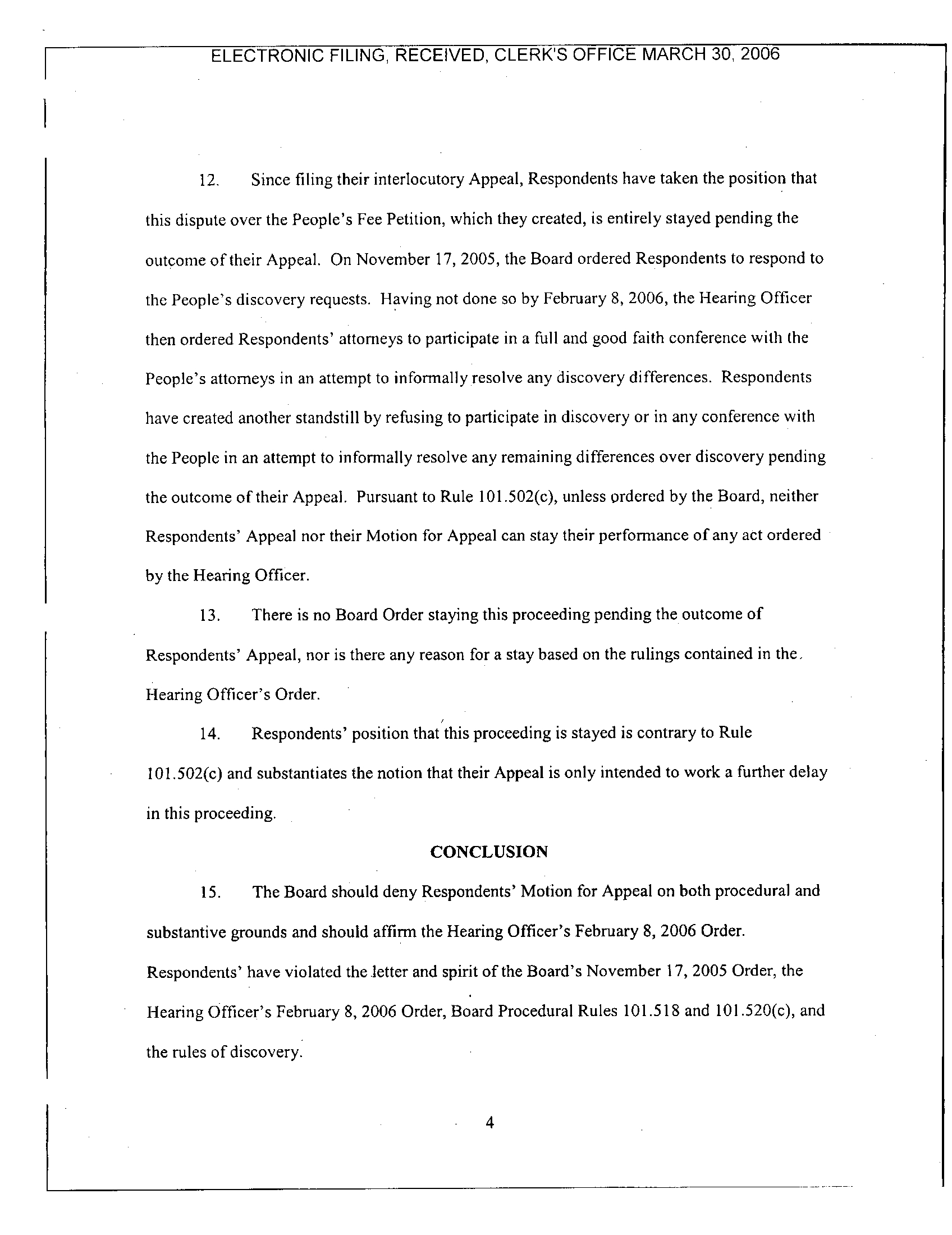 ELECTRONIC FILING, RECEIVED, CLERK'S OFFICE MARCH 30, 2006

12. Since filing their interlocutory Appeal, Respondents have taken the position that this dispute over the People's Fee Petition, which they created, is entirely stayed pending the outcome of their Appeal. On November 17, 2005, the Board ordered Respondents to respond to the People's discovery requests. Having not done so by February 8, 2006, the Hearing Officer then ordered Respondents' attorneys to participate in a full and good faith conference with the People's attorneys in an attempt to informally resolve any discovery differences. Respondents have created another standstill by refusing to participate in discovery or in any conference with the People in an attempt to informally resolve any remaining differences over discovery pending the outcome of their Appeal. Pursuant to Rule 101.502(c), unless ordered by the Board, neither Respondents' Appeal nor their Motion for Appeal can stay their performance of any act ordered by the Hearing Officer.

13. There is no Board Order staying this proceeding pending the outcome of Respondents' Appeal, nor is there any reason for a stay based on the rulings contained in the Hearing Officer's Order.

14. Respondents' position that this proceeding is stayed is contrary to Rule 101.502(c) and substantiates the notion that their Appeal is only intended to work a further delay in this proceeding.

CONCLUSION

15. The Board should deny Respondents' Motion for Appeal on both procedural and substantive grounds and should affirm the Hearing Officer's February 8, 2006 Order. Respondents' have violated the letter and spirit of the Board's November 17, 2005 Order, the Hearing Officer's February 8, 2006 Order, Board Procedural Rules 101.518 and 101.520(c), and the rules of discovery.

4